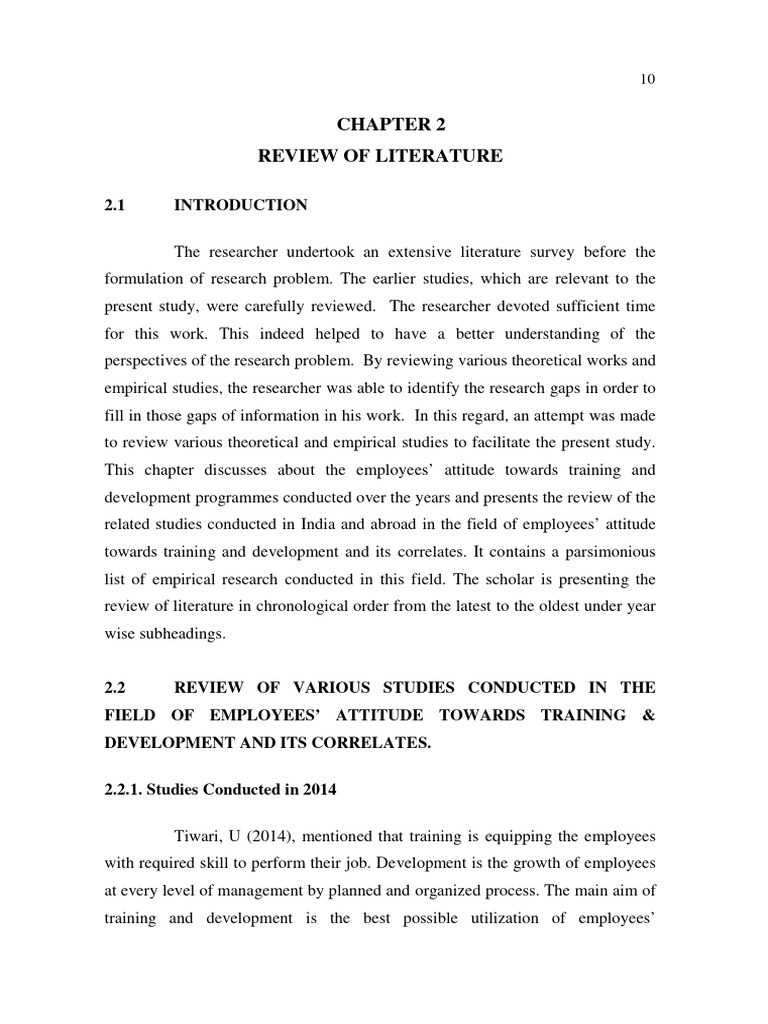 10

CHAPTER 2
REVIEW OF LITERATURE

2.1 INTRODUCTION

The researcher undertook an extensive literature survey before the formulation of research problem. The earlier studies, which are relevant to the present study, were carefully reviewed. The researcher devoted sufficient time for this work. This indeed helped to have a better understanding of the perspectives of the research problem. By reviewing various theoretical works and empirical studies, the researcher was able to identify the research gaps in order to fill in those gaps of information in his work. In this regard, an attempt was made to review various theoretical and empirical studies to facilitate the present study. This chapter discusses about the employees' attitude towards training and development programmes conducted over the years and presents the review of the related studies conducted in India and abroad in the field of employees' attitude towards training and development and its correlates. It contains a parsimonious list of empirical research conducted in this field. The scholar is presenting the review of literature in chronological order from the latest to the oldest under year wise subheadings.

2.2 REVIEW OF VARIOUS STUDIES CONDUCTED IN THE FIELD OF EMPLOYEES' ATTITUDE TOWARDS TRAINING & DEVELOPMENT AND ITS CORRELATES.

2.2.1. Studies Conducted in 2014

Tiwari, U (2014), mentioned that training is equipping the employees with required skill to perform their job. Development is the growth of employees at every level of management by planned and organized process. The main aim of training and development is the best possible utilization of employees'